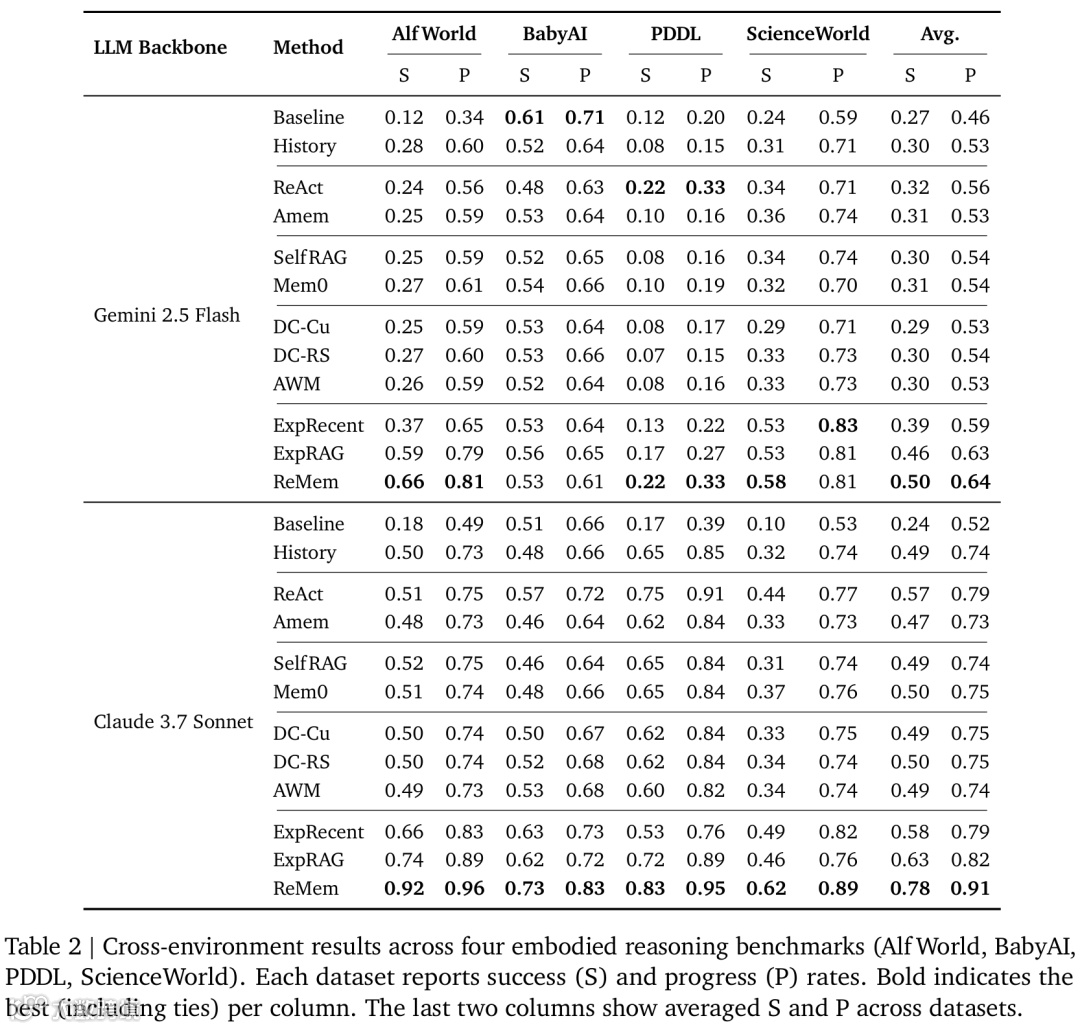 | LLM Backbone | Method | AlfWorld S | AlfWorld P | BabyAI S | BabyAI P | PDDL S | PDDL P | ScienceWorld S | ScienceWorld P | Avg. S | Avg. P |
|---|---|---|---|---|---|---|---|---|---|---|---|
| Gemini 2.5 Flash | Baseline | 0.12 | 0.34 | **0.61** | **0.71** | 0.12 | 0.20 | 0.24 | 0.59 | 0.27 | 0.46 |
| | History | 0.28 | 0.60 | 0.52 | 0.64 | 0.08 | 0.15 | 0.31 | 0.71 | 0.30 | 0.53 |
| | ReAct | 0.24 | 0.56 | 0.48 | 0.63 | **0.22** | **0.33** | 0.34 | 0.71 | 0.32 | 0.56 |
| | Amem | 0.25 | 0.59 | 0.53 | 0.64 | 0.10 | 0.16 | 0.36 | 0.74 | 0.31 | 0.53 |
| | SelfRAG | 0.25 | 0.59 | 0.52 | 0.65 | 0.08 | 0.16 | 0.34 | 0.74 | 0.30 | 0.54 |
| | Mem0 | 0.27 | 0.61 | 0.54 | 0.66 | 0.10 | 0.19 | 0.32 | 0.70 | 0.31 | 0.54 |
| | DC-Cu | 0.25 | 0.59 | 0.53 | 0.64 | 0.08 | 0.17 | 0.29 | 0.71 | 0.29 | 0.53 |
| | DC-RS | 0.27 | 0.60 | 0.53 | 0.66 | 0.07 | 0.15 | 0.33 | 0.73 | 0.30 | 0.54 |
| | AWM | 0.26 | 0.59 | 0.52 | 0.64 | 0.08 | 0.16 | 0.33 | 0.73 | 0.30 | 0.53 |
| | ExpRecent | 0.37 | 0.65 | 0.53 | 0.64 | 0.13 | 0.22 | 0.53 | **0.83** | 0.39 | 0.59 |
| | ExpRAG | 0.59 | 0.79 | 0.56 | 0.65 | 0.17 | 0.27 | 0.53 | 0.81 | 0.46 | 0.63 |
| | ReMem | **0.66** | **0.81** | 0.53 | 0.61 | **0.22** | **0.33** | **0.58** | 0.81 | **0.50** | **0.64** |
| Claude 3.7 Sonnet | Baseline | 0.18 | 0.49 | 0.51 | 0.66 | 0.17 | 0.39 | 0.10 | 0.53 | 0.24 | 0.52 |
| | History | 0.50 | 0.73 | 0.48 | 0.66 | 0.65 | 0.85 | 0.32 | 0.74 | 0.49 | 0.74 |
| | ReAct | 0.51 | 0.75 | 0.57 | 0.72 | 0.75 | 0.91 | 0.44 | 0.77 | 0.57 | 0.79 |
| | Amem | 0.48 | 0.73 | 0.46 | 0.64 | 0.62 | 0.84 | 0.33 | 0.73 | 0.47 | 0.73 |
| | SelfRAG | 0.52 | 0.75 | 0.46 | 0.64 | 0.65 | 0.84 | 0.31 | 0.74 | 0.49 | 0.74 |
| | Mem0 | 0.51 | 0.74 | 0.48 | 0.66 | 0.65 | 0.84 | 0.37 | 0.76 | 0.50 | 0.75 |
| | DC-Cu | 0.50 | 0.74 | 0.50 | 0.67 | 0.62 | 0.84 | 0.33 | 0.75 | 0.49 | 0.75 |
| | DC-RS | 0.50 | 0.74 | 0.52 | 0.68 | 0.62 | 0.84 | 0.34 | 0.74 | 0.50 | 0.75 |
| | AWM | 0.49 | 0.73 | 0.53 | 0.68 | 0.60 | 0.82 | 0.34 | 0.74 | 0.49 | 0.74 |
| | ExpRecent | 0.66 | 0.83 | 0.63 | 0.73 | 0.53 | 0.76 | 0.49 | 0.82 | 0.58 | 0.79 |
| | ExpRAG | 0.74 | 0.89 | 0.62 | 0.72 | 0.72 | 0.89 | 0.46 | 0.76 | 0.63 | 0.82 |
| | ReMem | **0.92** | **0.96** | **0.73** | **0.83** | **0.83** | **0.95** | **0.62** | **0.89** | **0.78** | **0.91** |

Table 2 | Cross-environment results across four embodied reasoning benchmarks (AlfWorld, BabyAI, PDDL, ScienceWorld). Each dataset reports success (S) and progress (P) rates. Bold indicates the best (including ties) per column. The last two columns show averaged S and P across datasets.